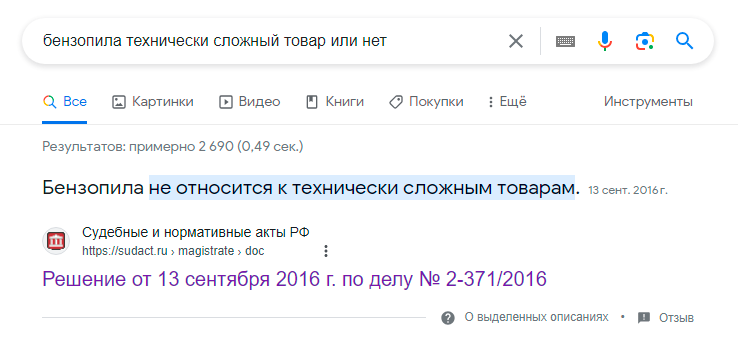 бензопила технически сложный товар или нет

Все Картинки Видео Книги Покупки Ещё Инструменты

Результатов: примерно 2 690 (0,49 сек.)

Бензопила не относится к технически сложным товарам. 13 сент. 2016 г.

Судебные и нормативные акты РФ
https://sudact.ru › magistrate › doc

Решение от 13 сентября 2016 г. по делу № 2-371/2016

О выделенных описаниях • Отзыв